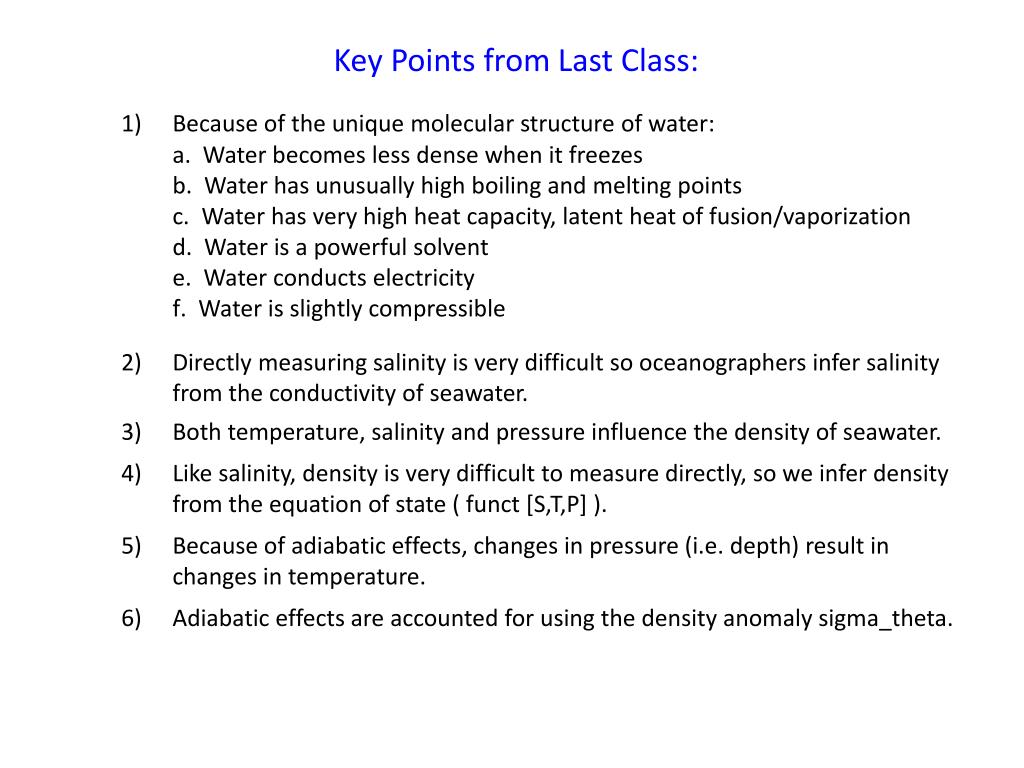 Key Points from Last Class:

1) Because of the unique molecular structure of water:
a. Water becomes less dense when it freezes
b. Water has unusually high boiling and melting points
c. Water has very high heat capacity, latent heat of fusion/vaporization
d. Water is a powerful solvent
e. Water conducts electricity
f. Water is slightly compressible

2) Directly measuring salinity is very difficult so oceanographers infer salinity from the conductivity of seawater.

3) Both temperature, salinity and pressure influence the density of seawater.

4) Like salinity, density is very difficult to measure directly, so we infer density from the equation of state ( funct [S,T,P] ).

5) Because of adiabatic effects, changes in pressure (i.e. depth) result in changes in temperature.

6) Adiabatic effects are accounted for using the density anomaly sigma_theta.